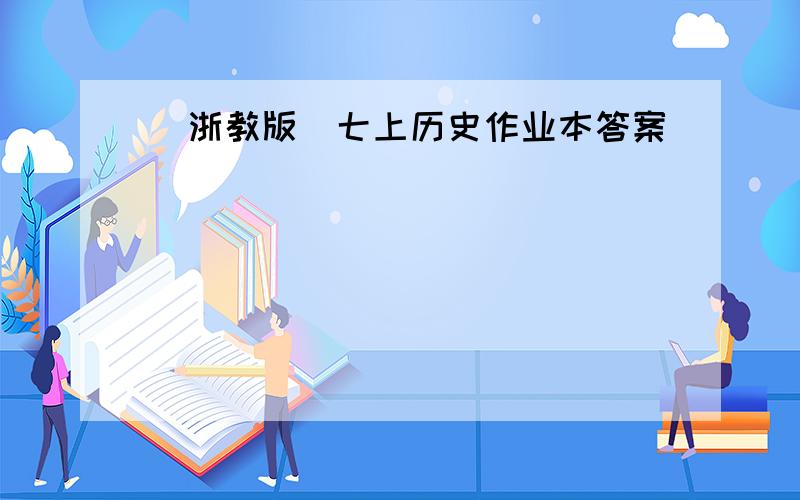 浙教版 七上历史作业本答案